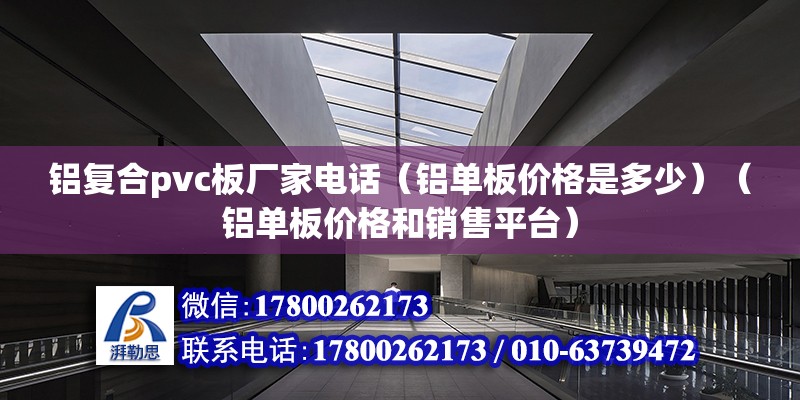 铝复合pvc板厂家电话（铝单板价格是多少）（铝单板价格和销售平台）

湃勒思

微信：17800262173

联系电话：17800262173 / 010-63739472